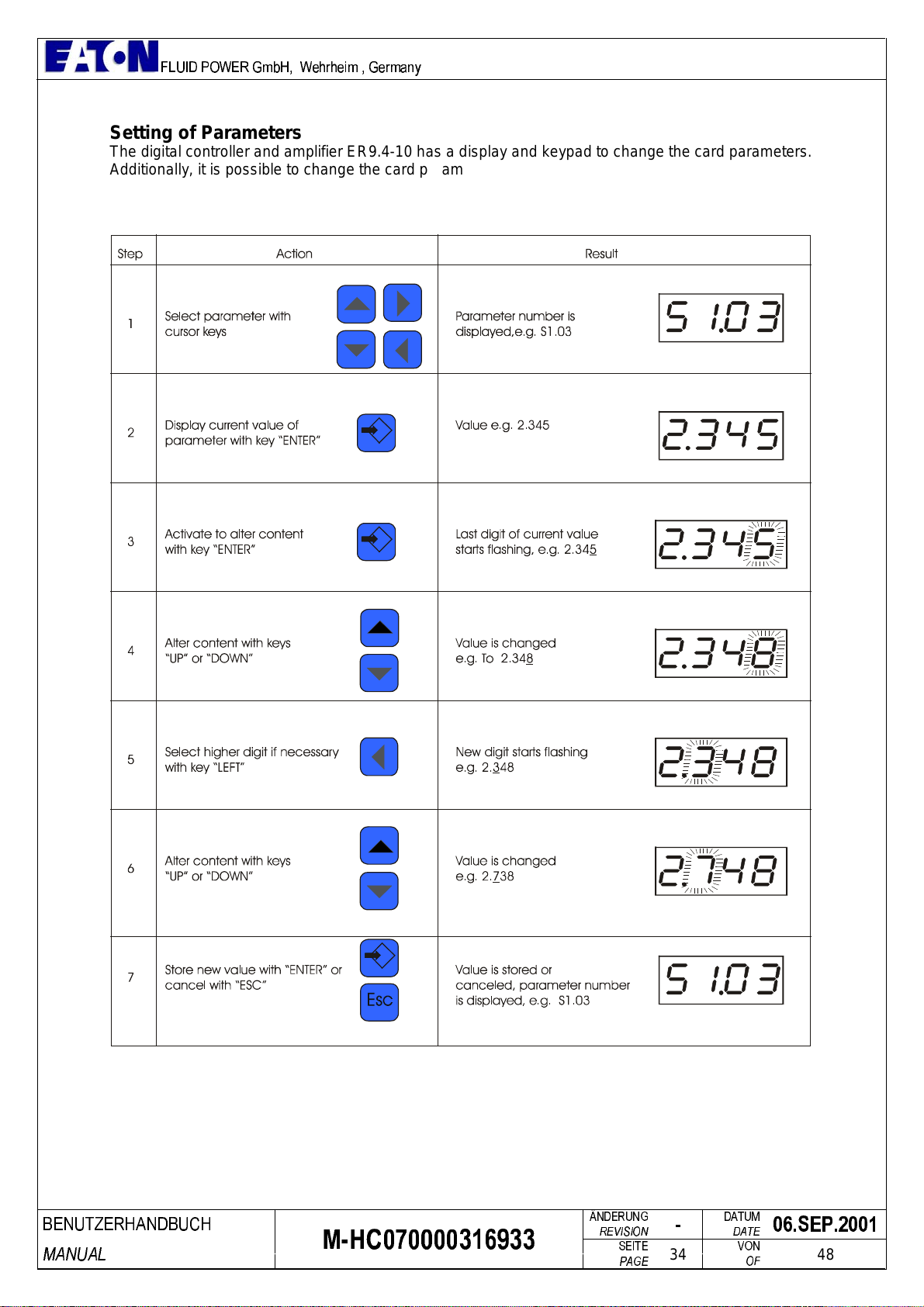 EATON FLUID POWER GmbH, Wehrheim , Germany

Setting of Parameters
The digital controller and amplifier ER9.4-10 has a display and keypad to change the card parameters. Additionally, it is possible to change the card p am

| Step | Action | Result |
|---|---|---|
| 1 | Select parameter with cursor keys | Parameter number is displayed,e.g. S1.03 S 1.03 |
| 2 | Display current value of parameter with key "ENTER" | Value e.g. 2.345 2.345 |
| 3 | Activate to alter content with key "ENTER" | Last digit of current value starts flashing, e.g. 2.345 2.345 |
| 4 | Alter content with keys "UP" or "DOWN" | Value is changed e.g. To 2.348 2.348 |
| 5 | Select higher digit if necessary with key "LEFT" | New digit starts flashing e.g. 2.348 2.348 |
| 6 | Alter content with keys "UP" or "DOWN" | Value is changed e.g. 2.738 2.748 |
| 7 | Store new value with "ENTER" or cancel with "ESC" Esc | Value is stored or canceled, parameter number is displayed, e.g. S1.03 S 1.03 |

BENUTZERHANDBUCH
MANUAL
M-HC070000316933
ANDERUNG REVISION -
SEITE PAGE 34
DATUM DATE 06.SEP.2001
VON OF 48